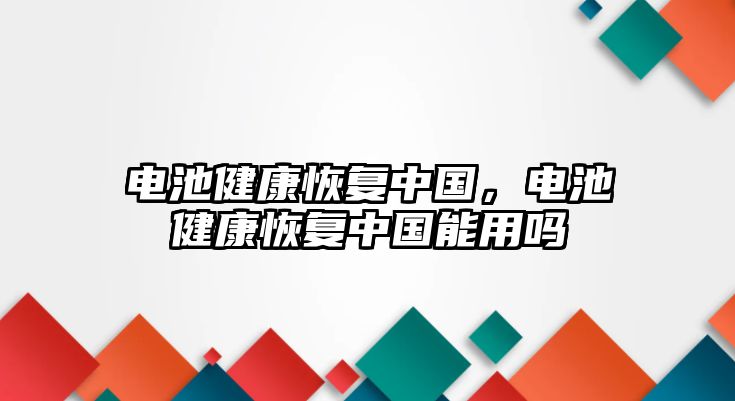 电池健康恢复中国，电池健康恢复中国能用吗